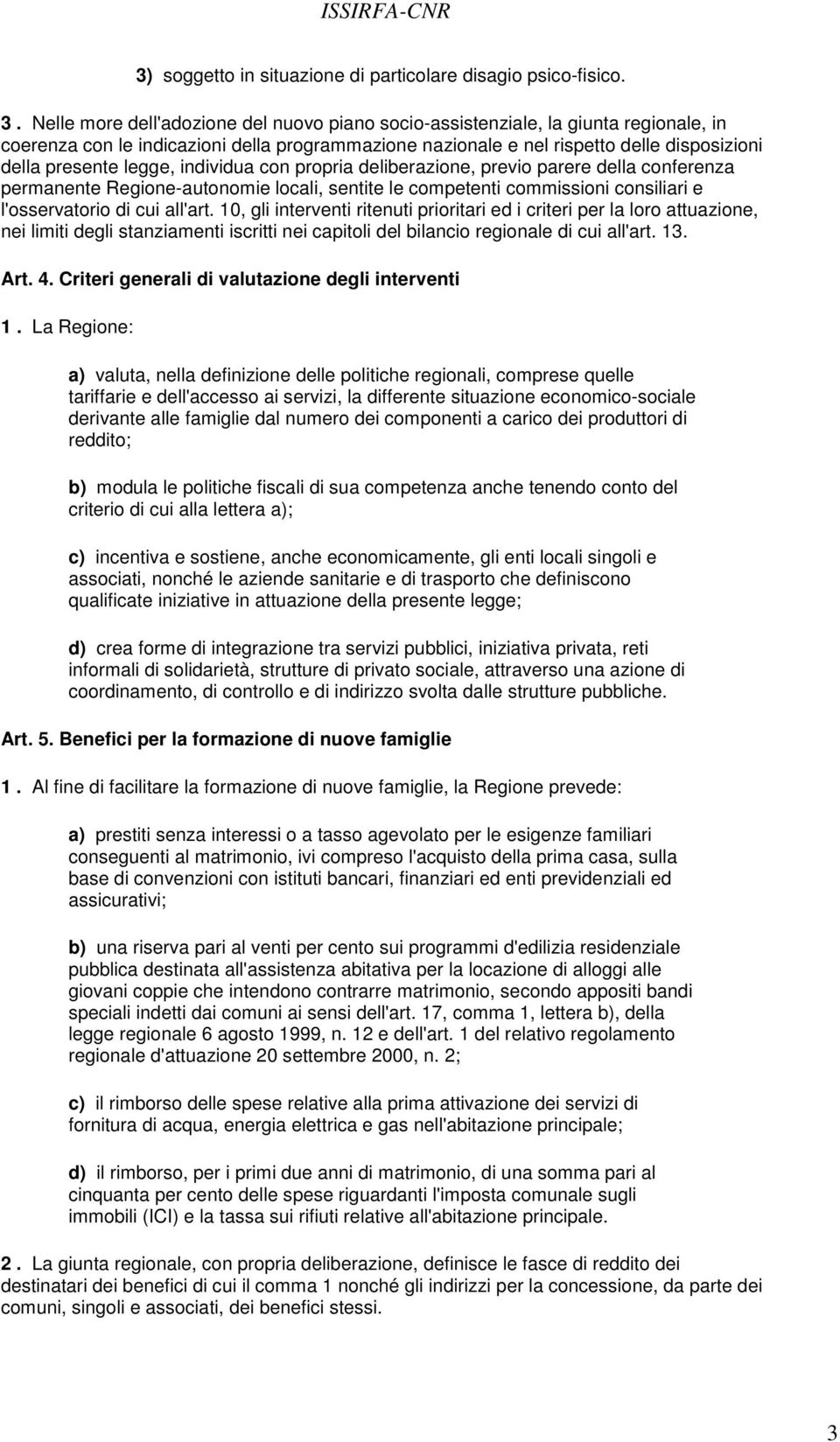 ISSIRFA-CNR

3) soggetto in situazione di particolare disagio psico-fisico.

3 . Nelle more dell'adozione del nuovo piano socio-assistenziale, la giunta regionale, in coerenza con le indicazioni della programmazione nazionale e nel rispetto delle disposizioni della presente legge, individua con propria deliberazione, previo parere della conferenza permanente Regione-autonomie locali, sentite le competenti commissioni consiliari e l'osservatorio di cui all'art. 10, gli interventi ritenuti prioritari ed i criteri per la loro attuazione, nei limiti degli stanziamenti iscritti nei capitoli del bilancio regionale di cui all'art. 13.

Art. 4. Criteri generali di valutazione degli interventi

1 . La Regione:

a) valuta, nella definizione delle politiche regionali, comprese quelle tariffarie e dell'accesso ai servizi, la differente situazione economico-sociale derivante alle famiglie dal numero dei componenti a carico dei produttori di reddito;

b) modula le politiche fiscali di sua competenza anche tenendo conto del criterio di cui alla lettera a);

c) incentiva e sostiene, anche economicamente, gli enti locali singoli e associati, nonché le aziende sanitarie e di trasporto che definiscono qualificate iniziative in attuazione della presente legge;

d) crea forme di integrazione tra servizi pubblici, iniziativa privata, reti informali di solidarietà, strutture di privato sociale, attraverso una azione di coordinamento, di controllo e di indirizzo svolta dalle strutture pubbliche.

Art. 5. Benefici per la formazione di nuove famiglie

1 . Al fine di facilitare la formazione di nuove famiglie, la Regione prevede:

a) prestiti senza interessi o a tasso agevolato per le esigenze familiari conseguenti al matrimonio, ivi compreso l'acquisto della prima casa, sulla base di convenzioni con istituti bancari, finanziari ed enti previdenziali ed assicurativi;

b) una riserva pari al venti per cento sui programmi d'edilizia residenziale pubblica destinata all'assistenza abitativa per la locazione di alloggi alle giovani coppie che intendono contrarre matrimonio, secondo appositi bandi speciali indetti dai comuni ai sensi dell'art. 17, comma 1, lettera b), della legge regionale 6 agosto 1999, n. 12 e dell'art. 1 del relativo regolamento regionale d'attuazione 20 settembre 2000, n. 2;

c) il rimborso delle spese relative alla prima attivazione dei servizi di fornitura di acqua, energia elettrica e gas nell'abitazione principale;

d) il rimborso, per i primi due anni di matrimonio, di una somma pari al cinquanta per cento delle spese riguardanti l'imposta comunale sugli immobili (ICI) e la tassa sui rifiuti relative all'abitazione principale.

2 . La giunta regionale, con propria deliberazione, definisce le fasce di reddito dei destinatari dei benefici di cui il comma 1 nonché gli indirizzi per la concessione, da parte dei comuni, singoli e associati, dei benefici stessi.

3